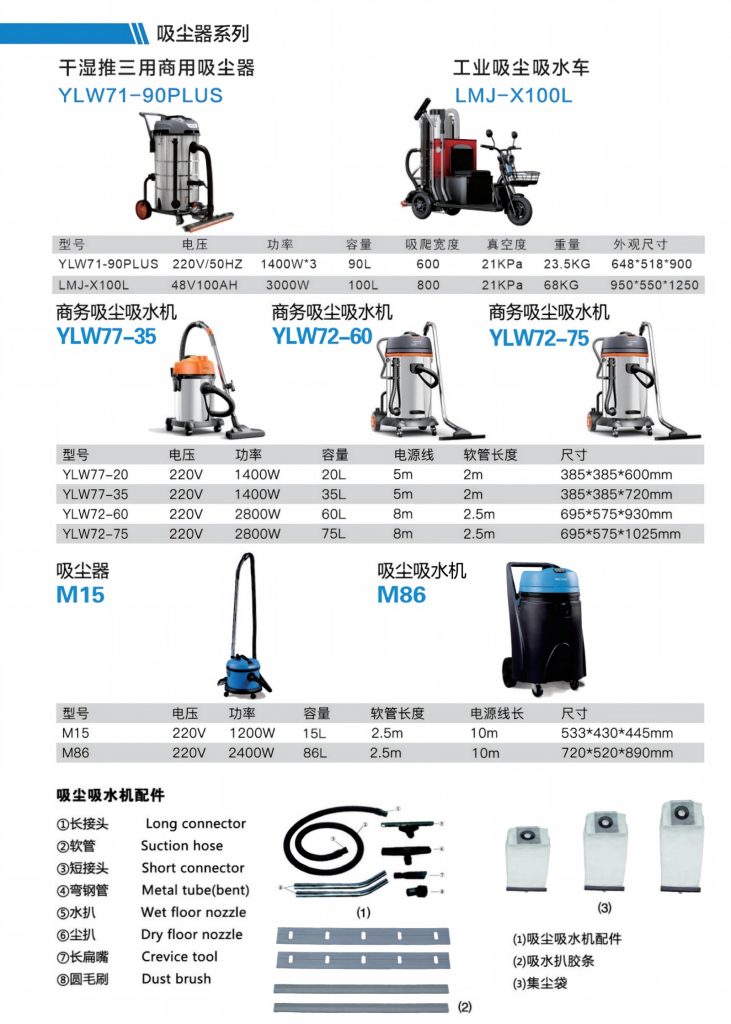 吸尘器系列

干湿推三用商用吸尘器
YLW71-90PLUS

工业吸尘吸水车
LMJ-X100L

| 型号 | 电压 | 功率 | 容量 | 吸爬宽度 | 真空度 | 重量 | 外观尺寸 |
|---|---|---|---|---|---|---|---|
| YLW71-90PLUS | 220V/50HZ | 1400W*3 | 90L | 600 | 21KPa | 23.5KG | 648*518*900 |
| LMJ-X100L | 48V100AH | 3000W | 100L | 800 | 21KPa | 68KG | 950*550*1250 |

商务吸尘吸水机
YLW77-35

商务吸尘吸水机
YLW72-60

商务吸尘吸水机
YLW72-75

| 型号 | 电压 | 功率 | 容量 | 电源线 | 软管长度 | 尺寸 |
|---|---|---|---|---|---|---|
| YLW77-20 | 220V | 1400W | 20L | 5m | 2m | 385*385*600mm |
| YLW77-35 | 220V | 1400W | 35L | 5m | 2m | 385*385*720mm |
| YLW72-60 | 220V | 2800W | 60L | 8m | 2.5m | 695*575*930mm |
| YLW72-75 | 220V | 2800W | 75L | 8m | 2.5m | 695*575*1025mm |

吸尘器
M15

吸尘吸水机
M86

| 型号 | 电压 | 功率 | 容量 | 软管长度 | 电源线长 | 尺寸 |
|---|---|---|---|---|---|---|
| M15 | 220V | 1200W | 15L | 2.5m | 10m | 533*430*445mm |
| M86 | 220V | 2400W | 86L | 2.5m | 10m | 720*520*890mm |

吸尘吸水机配件

①长接头 Long connector
②软管 Suction hose
③短接头 Short connector
④弯钢管 Metal tube(bent)
⑤水扒 Wet floor nozzle
⑥尘扒 Dry floor nozzle
⑦长扁嘴 Crevice tool
⑧圆毛刷 Dust brush

(1)
(2)
(3)

(1)吸尘吸水机配件
(2)吸水扒胶条
(3)集尘袋